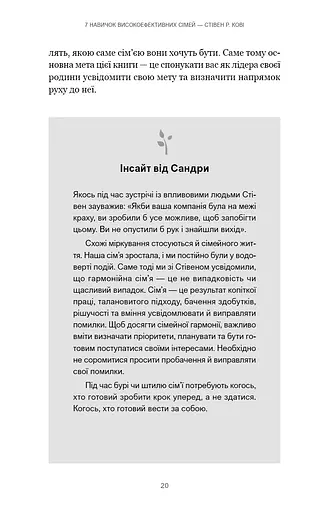 7 НАВИЧОК ВИСОКОЕФЕКТИВНИХ СІМЕЙ — СТІВЕН Р. КОВІ

лять, якою саме сім'єю вони хочуть бути. Саме тому основна мета цієї книги — це спонукати вас як лідера своєї родини усвідомити свою мету та визначити напрямок руху до неї.

Інсайт від Сандри

Якось під час зустрічі із впливовими людьми Стівен зауважив: «Якби ваша компанія була на межі краху, ви зробили б усе можливе, щоб запобігти цьому. Ви не опустили б рук і знайшли вихід».

Схожі міркування стосуються й сімейного життя. Наша сім'я зростала, і ми постійно були у водоверті подій. Саме тоді ми зі Стівеном усвідомили, що гармонійна сім'я — це не випадковість чи щасливий випадок. Сім'я — це результат копіткої праці, талановитого підходу, бачення здобутків, рішучості та вміння усвідомлювати й виправляти помилки. Щоб досягти сімейної гармонії, важливо вміти визначати пріоритети, планувати та бути готовим поступатися своїми інтересами. Необхідно не соромитися просити пробачення й виправляти свої помилки.

Під час бурі чи штилю сім'ї потребують когось, хто готовий зробити крок уперед, а не здатися. Когось, хто готовий вести за собою.

20